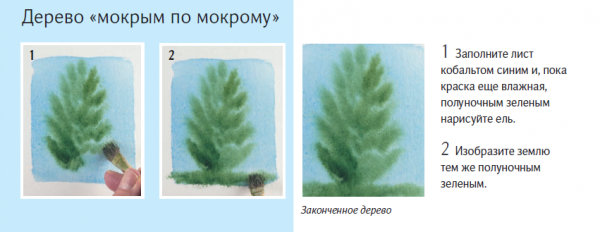 Дерево «мокрым по мокрому»

1

2

Законченное дерево

1 Заполните лист кобальтом синим и, пока краска еще влажная, полуночным зеленым нарисуйте ель.

2 Изобразите землю тем же полуночным зеленым.